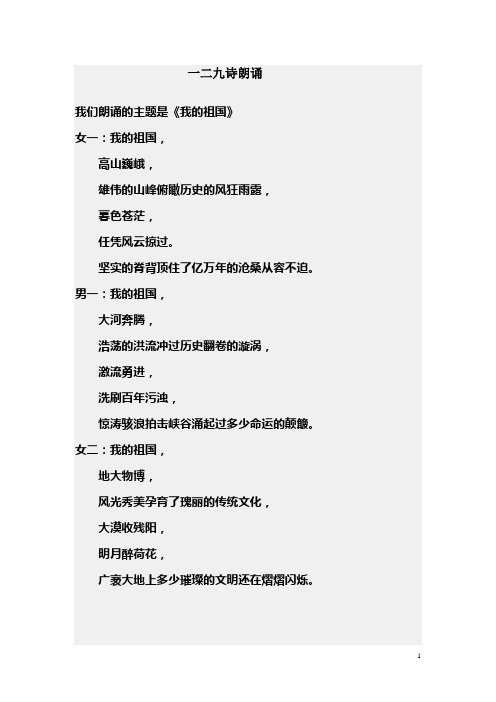 一二九诗朗诵

我们朗诵的主题是《我的祖国》

女一：我的祖国，

高山巍峨，

雄伟的山峰俯瞰历史的风狂雨露，

暮色苍茫，

任凭风云掠过。

坚实的脊背顶住了亿万年的沧桑从容不迫。

男一：我的祖国，

大河奔腾，

浩荡的洪流冲过历史翻卷的漩涡，

激流勇进，

洗刷百年污浊，

惊涛骇浪拍击峡谷涌起过多少命运的颠簸。

女二：我的祖国，

地大物博，

风光秀美孕育了瑰丽的传统文化，

大漠收残阳，

明月醉荷花，

广袤大地上多少璀璨的文明还在熠熠闪烁。

1